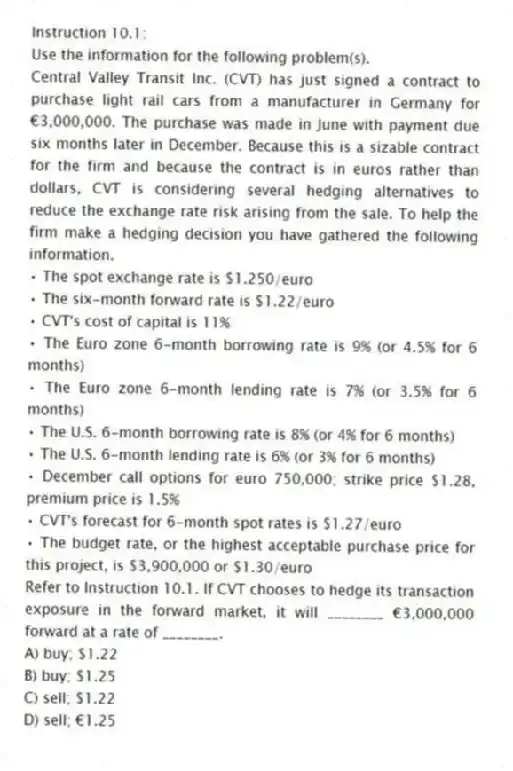 Instruction 10.1:
Use the information for the following problem(s).
Central Valley Transit Inc. (CVT) has just signed a contract to purchase light rail cars from a manufacturer in Germany for €3,000,000. The purchase was made in June with payment due six months later in December. Because this is a sizable contract for the firm and because the contract is in euros rather than dollars, CVT is considering several hedging alternatives to reduce the exchange rate risk arising from the sale. To help the firm make a hedging decision you have gathered the following information.
• The spot exchange rate is $1.250/euro
• The six-month forward rate is $1.22/euro
• CVT's cost of capital is 11%
• The Euro zone 6-month borrowing rate is 9% (or 4.5% for 6 months)
• The Euro zone 6-month lending rate is 7% (or 3.5% for 6 months)
• The U.S. 6-month borrowing rate is 8% (or 4% for 6 months)
• The U.S. 6-month lending rate is 6% (or 3% for 6 months)
• December call options for euro 750,000; strike price $1.28, premium price is 1.5%
• CVT's forecast for 6-month spot rates is $1.27/euro
• The budget rate, or the highest acceptable purchase price for this project, is $3,900,000 or $1.30/euro
Refer to Instruction 10.1. If CVT chooses to hedge its transaction exposure in the forward market, it will ________ €3,000,000 forward at a rate of ________.
A) buy; $1.22
B) buy; $1.25
C) sell; $1.22
D) sell; €1.25